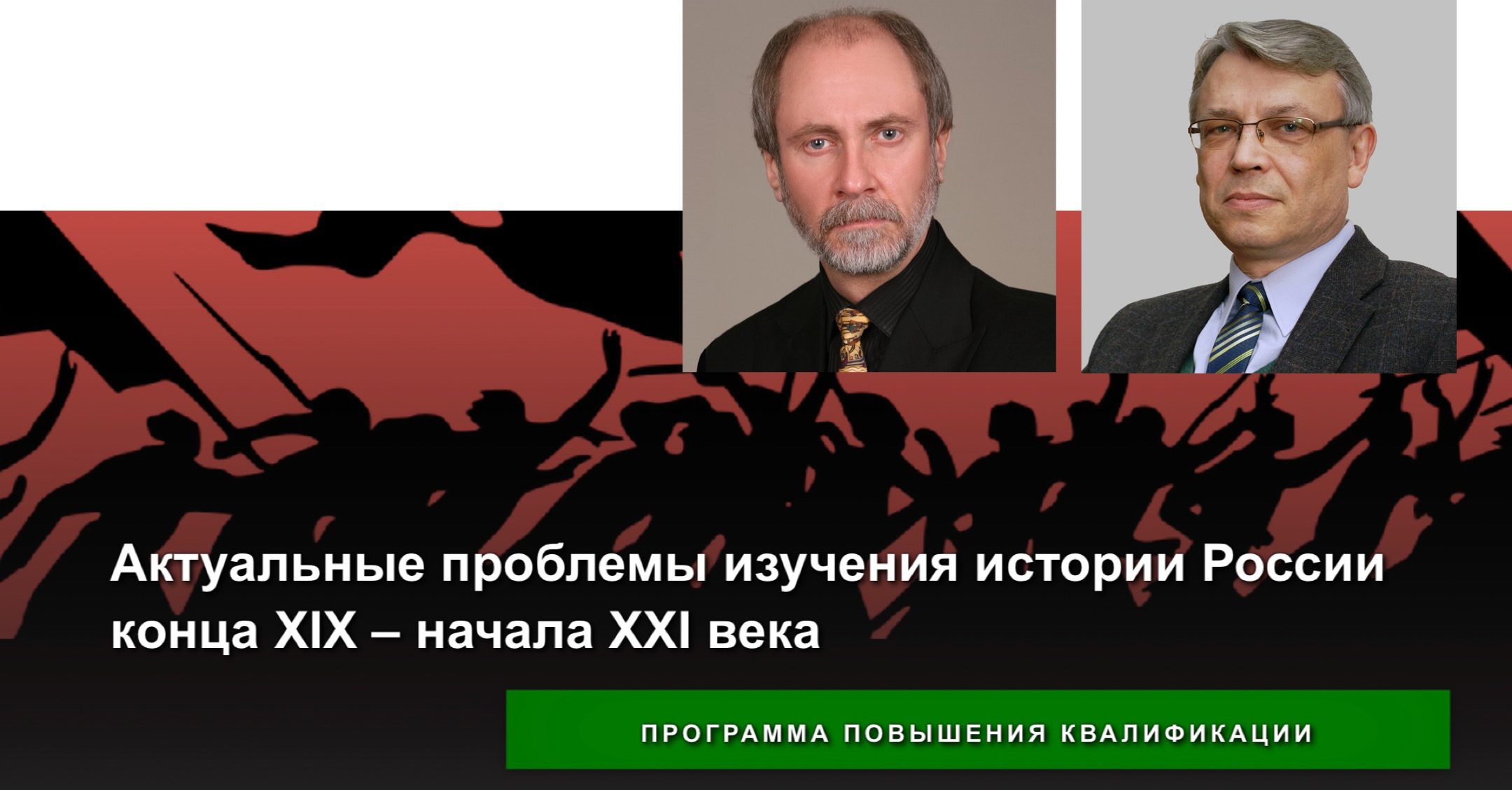 Актуальные проблемы изучения истории России конца XIX – начала XXI века

ПРОГРАММА ПОВЫШЕНИЯ КВАЛИФИКАЦИИ